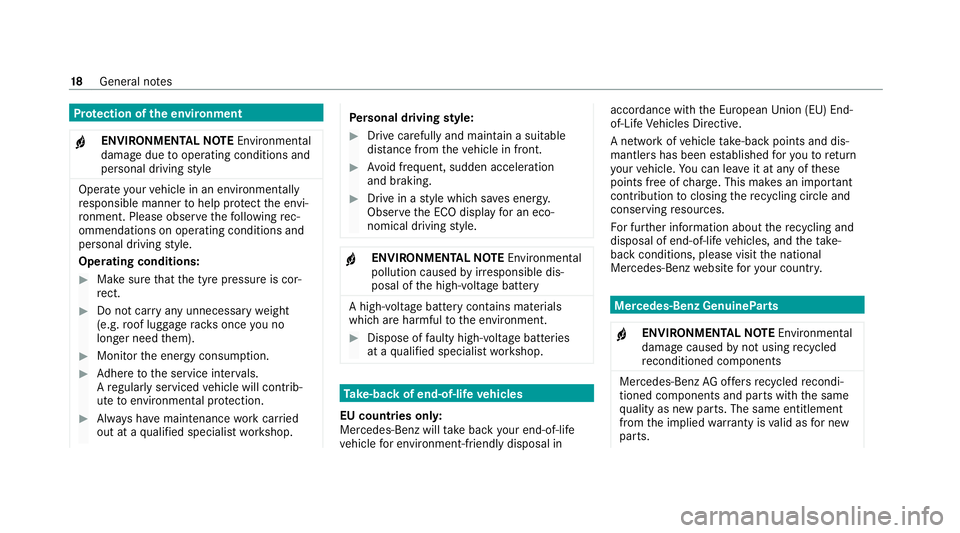 18 General notes

Protection of the environment

ENVIRONMENTAL NOTE Environmental damage due to operating conditions and personal driving style

Operate your vehicle in an environmentally responsible manner to help protect the environment. Please observe the following recommendations on operating conditions and personal driving style.

Operating conditions:

Make sure that the tyre pressure is correct.

Do not carry any unnecessary weight (e.g. roof luggage racks once you no longer need them).

Monitor the energy consumption.

Adhere to the service intervals. A regularly serviced vehicle will contribute to environmental protection.

Always have maintenance work carried out at a qualified specialist workshop.

Personal driving style:

Drive carefully and maintain a suitable distance from the vehicle in front.

Avoid frequent, sudden acceleration and braking.

Drive in a style which saves energy. Observe the ECO display for an economical driving style.

ENVIRONMENTAL NOTE Environmental pollution caused by irresponsible disposal of the high-voltage battery

A high-voltage battery contains materials which are harmful to the environment.

Dispose of faulty high-voltage batteries at a qualified specialist workshop.

Take-back of end-of-life vehicles

EU countries only:
Mercedes-Benz will take back your end-of-life vehicle for environment-friendly disposal in accordance with the European Union (EU) End-of-Life Vehicles Directive.

A network of vehicle take-back points and dismantlers has been established for you to return your vehicle. You can leave it at any of these points free of charge. This makes an important contribution to closing the recycling circle and conserving resources.

For further information about the recycling and disposal of end-of-life vehicles, and the take-back conditions, please visit the national Mercedes-Benz website for your country.

Mercedes-Benz GenuineParts

ENVIRONMENTAL NOTE Environmental damage caused by not using recycled reconditioned components

Mercedes-Benz AG offers recycled reconditioned components and parts with the same quality as new parts. The same entitlement from the implied warranty is valid as for new parts.

carmanualsonline.info